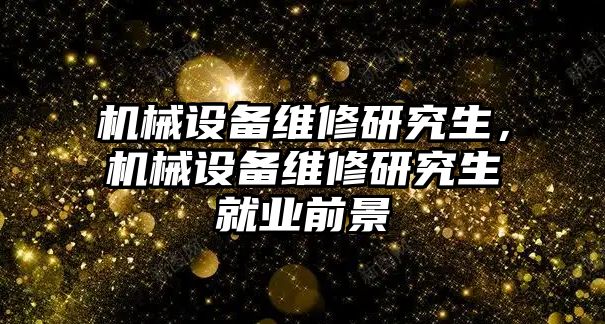 机械设备维修研究生，机械设备维修研究生就业前景